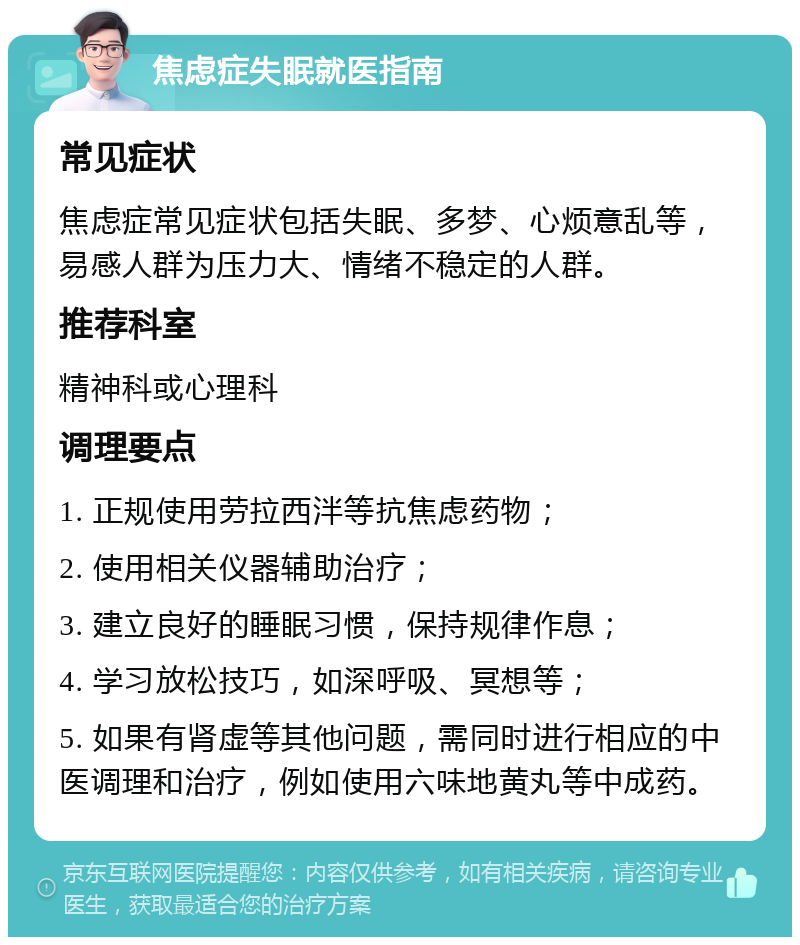 焦虑症失眠就医指南

常见症状

焦虑症常见症状包括失眠、多梦、心烦意乱等，易感人群为压力大、情绪不稳定的人群。

推荐科室

精神科或心理科

调理要点

1. 正规使用劳拉西泮等抗焦虑药物；

2. 使用相关仪器辅助治疗；

3. 建立良好的睡眠习惯，保持规律作息；

4. 学习放松技巧，如深呼吸、冥想等；

5. 如果有肾虚等其他问题，需同时进行相应的中医调理和治疗，例如使用六味地黄丸等中成药。

京东互联网医院提醒您：内容仅供参考，如有相关疾病，请咨询专业医生，获取最适合您的治疗方案